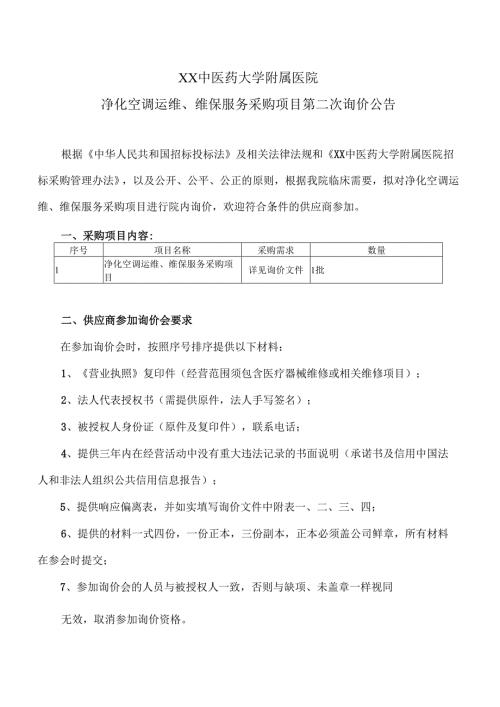 XX中医药大学附属医院

净化空调运维、维保服务采购项目第二次询价公告

根据《中华人民共和国招标投标法》及相关法律法规和《XX中医药大学附属医院招标采购管理办法》，以及公开、公平、公正的原则，根据我院临床需要，拟对净化空调运维、维保服务采购项目进行院内询价，欢迎符合条件的供应商参加。

一、采购项目内容：

| 序号 | 项目名称 | 采购需求 | 数量 |
|---|---|---|---|
| 1 | 净化空调运维、维保服务采购项目 | 详见询价文件 | 1批 |

二、供应商参加询价会要求

在参加询价会时，按照序号排序提供以下材料：

1、《营业执照》复印件（经营范围须包含医疗器械维修或相关维修项目）；

2、法人代表授权书（需提供原件，法人手写签名）；

3、被授权人身份证（原件及复印件），联系电话；

4、提供三年内在经营活动中没有重大违法记录的书面说明（承诺书及信用中国法人和非法人组织公共信用信息报告）；

5、提供响应偏离表，并如实填写询价文件中附表一、二、三、四；

6、提供的材料一式四份，一份正本，三份副本，正本必须盖公司鲜章，所有材料在参会时提交；

7、参加询价会的人员与被授权人一致，否则与缺项、未盖章一样视同

无效，取消参加询价资格。